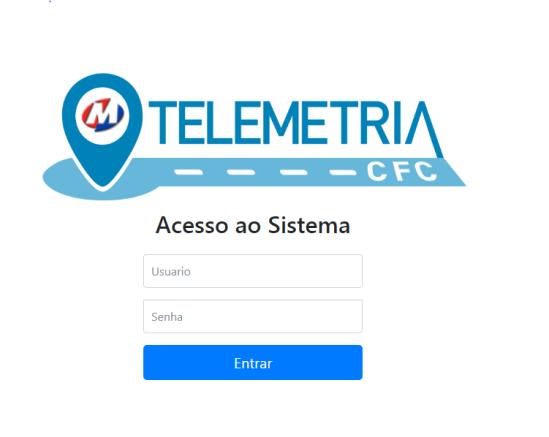 M TELEMETRIA
CFC

Acesso ao Sistema

Usuario

Senha

Entrar